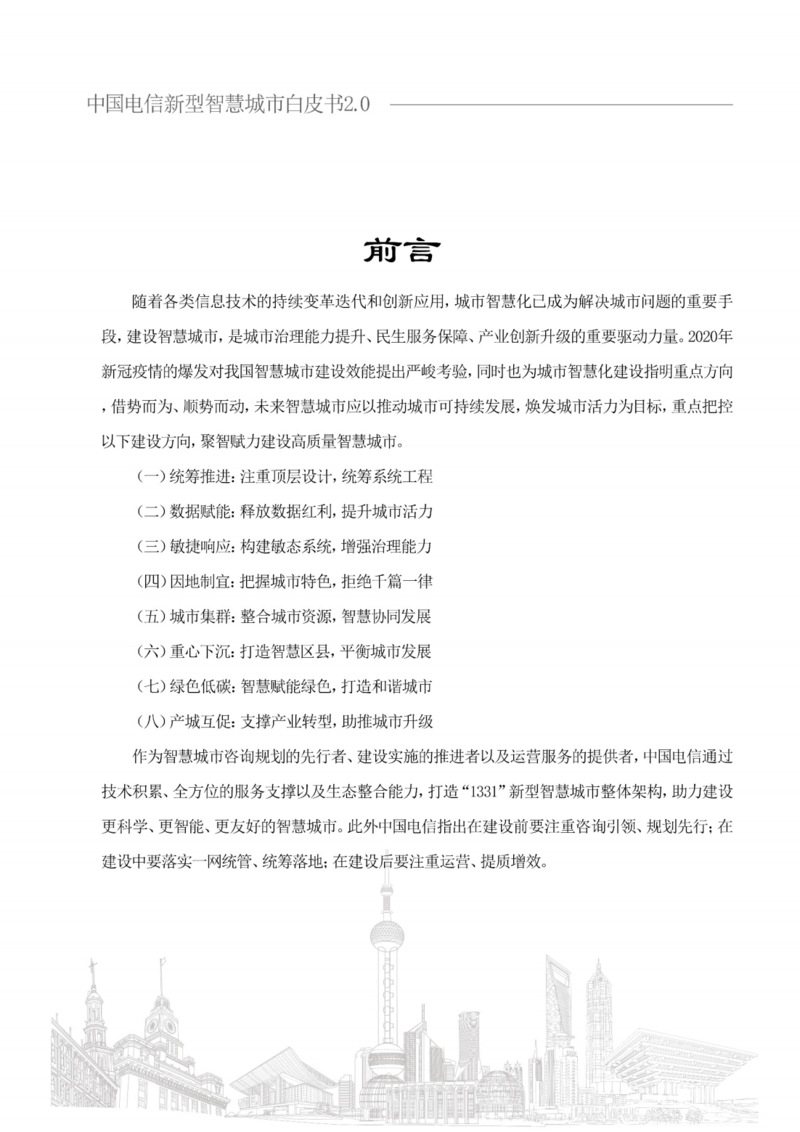 中国电信新型智慧城市白皮书2.0

前言

随着各类信息技术的持续变革迭代和创新应用，城市智慧化已成为解决城市问题的重要手段，建设智慧城市，是城市治理能力提升、民生服务保障、产业创新升级的重要驱动力量。2020年新冠疫情的爆发对我国智慧城市建设效能提出严峻考验，同时也为城市智慧化建设指明重点方向，借势而为、顺势而动，未来智慧城市应以推动城市可持续发展，焕发城市活力为目标，重点把控以下建设方向，聚智赋力建设高质量智慧城市。

（一）统筹推进：注重顶层设计，统筹系统工程

（二）数据赋能：释放数据红利，提升城市活力

（三）敏捷响应：构建敏态系统，增强治理能力

（四）因地制宜：把握城市特色，拒绝千篇一律

（五）城市集群：整合城市资源，智慧协同发展

（六）重心下沉：打造智慧区县，平衡城市发展

（七）绿色低碳：智慧赋能绿色，打造和谐城市

（八）产城互促：支撑产业转型，助推城市升级

作为智慧城市咨询规划的先行者、建设实施的推进者以及运营服务的提供者，中国电信通过技术积累、全方位的服务支撑以及生态整合能力，打造“1331”新型智慧城市整体架构，助力建设更科学、更智能、更友好的智慧城市。此外中国电信指出在建设前要注重咨询引领、规划先行；在建设中要落实一网统管、统筹落地；在建设后要注重运营、提质增效。